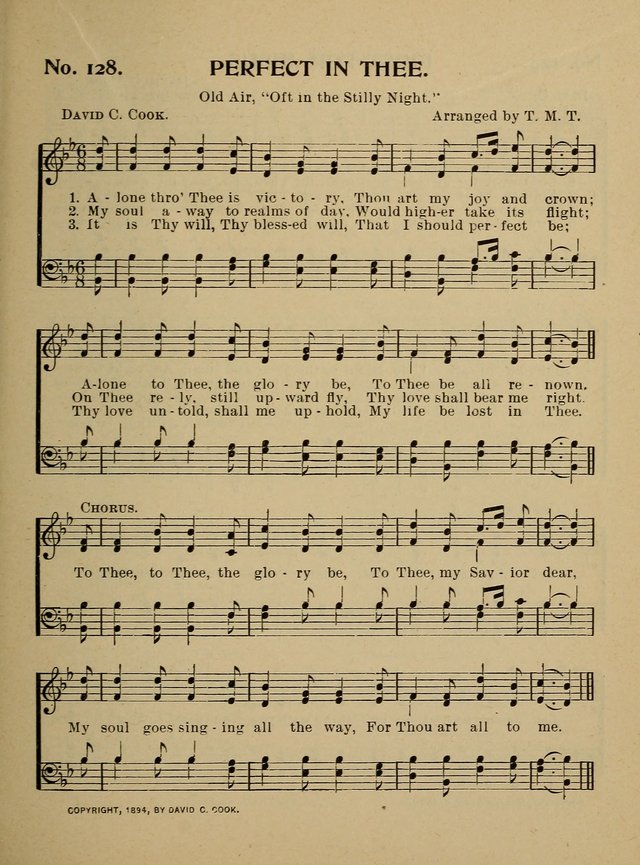 No. 128. PERFECT IN THEE.

Old Air, "Oft in the Stilly Night."

David C. Cook.

Arranged by T. M. T.

1. A - lone thro' Thee is vic - to - ry, Thou art my joy and crown;
2. My soul a - way to realms of day, Would high-er take its flight;
3. It is Thy will, Thy bless-ed will, That I should per - fect be;

A-lone to Thee, the glo - ry be, To Thee be all re - nown.
On Thee re - ly, still up - ward fly, Thy love shall bear me right.
Thy love un - told, shall me up - hold, My life be lost in Thee.

Chorus.

To Thee, to Thee, the glo - ry be, To Thee, my Sav - ior dear,

My soul goes sing - ing all the way, For Thou art all to me.

COPYRIGHT, 1894, BY DAVID C. COOK.